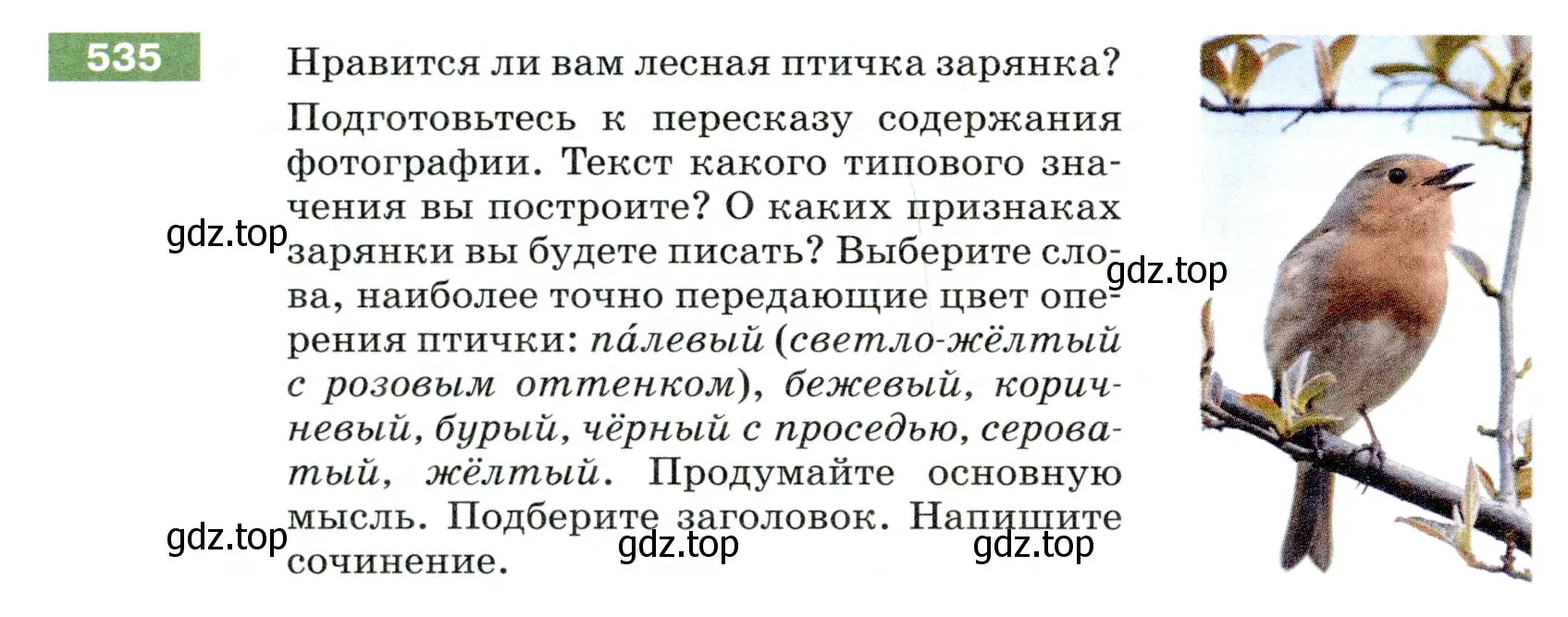 535

Нравится ли вам лесная птичка зарянка?

Подготовьтесь к пересказу содержания фотографии. Текст какого типового значения вы построите? О каких признаках зарянки вы будете писать? Выберите слова, наиболее точно передающие цвет оперения птички: па́левый (светло-жёлтый с розовым оттенком), бежевый, коричневый, бурый, чёрный с проседью, сероватый, жёлтый. Продумайте основную мысль. Подберите заголовок. Напишите сочинение.

gdz.top
gdz.top
gdz.top
gdz.top
gdz.top